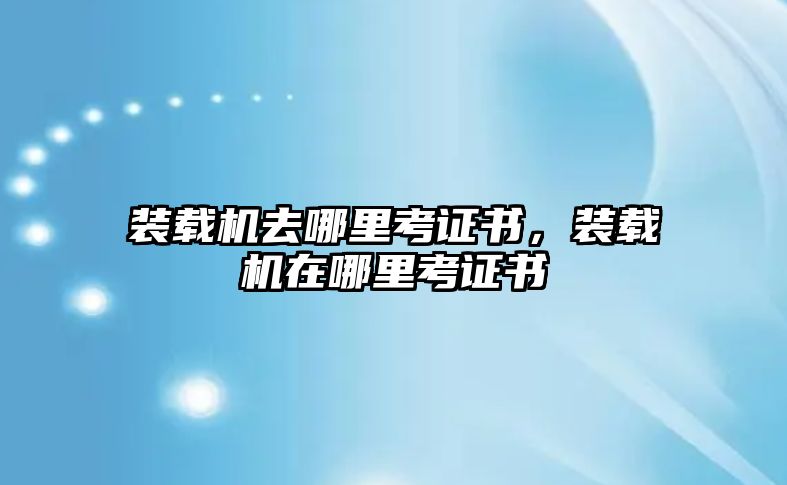 装载机去哪里考证书，装载机在哪里考证书